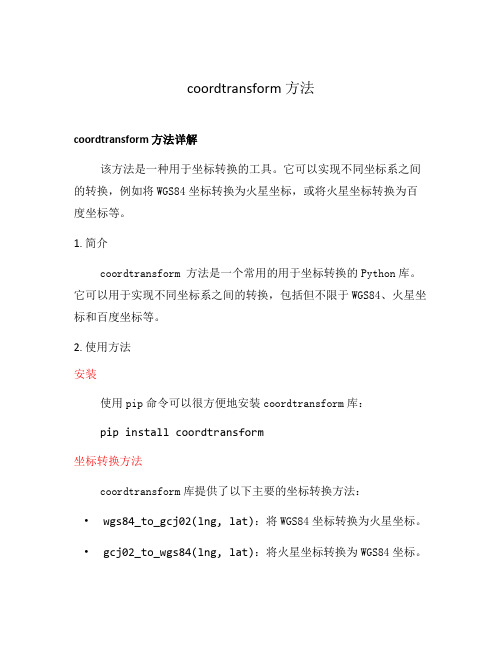 coordtransform 方法

coordtransform 方法详解

该方法是一种用于坐标转换的工具。它可以实现不同坐标系之间的转换，例如将 WGS84 坐标转换为火星坐标，或将火星坐标转换为百度坐标等。

1. 简介

coordtransform 方法是一个常用的用于坐标转换的 Python 库。它可以用于实现不同坐标系之间的转换，包括但不限于 WGS84、火星坐标和百度坐标等。

2. 使用方法

安装

使用 pip 命令可以很方便地安装 coordtransform 库：

pip install coordtransform

坐标转换方法

coordtransform 库提供了以下主要的坐标转换方法：

• wgs84_to_gcj02(lng, lat)：将 WGS84 坐标转换为火星坐标。
• gcj02_to_wgs84(lng, lat)：将火星坐标转换为 WGS84 坐标。